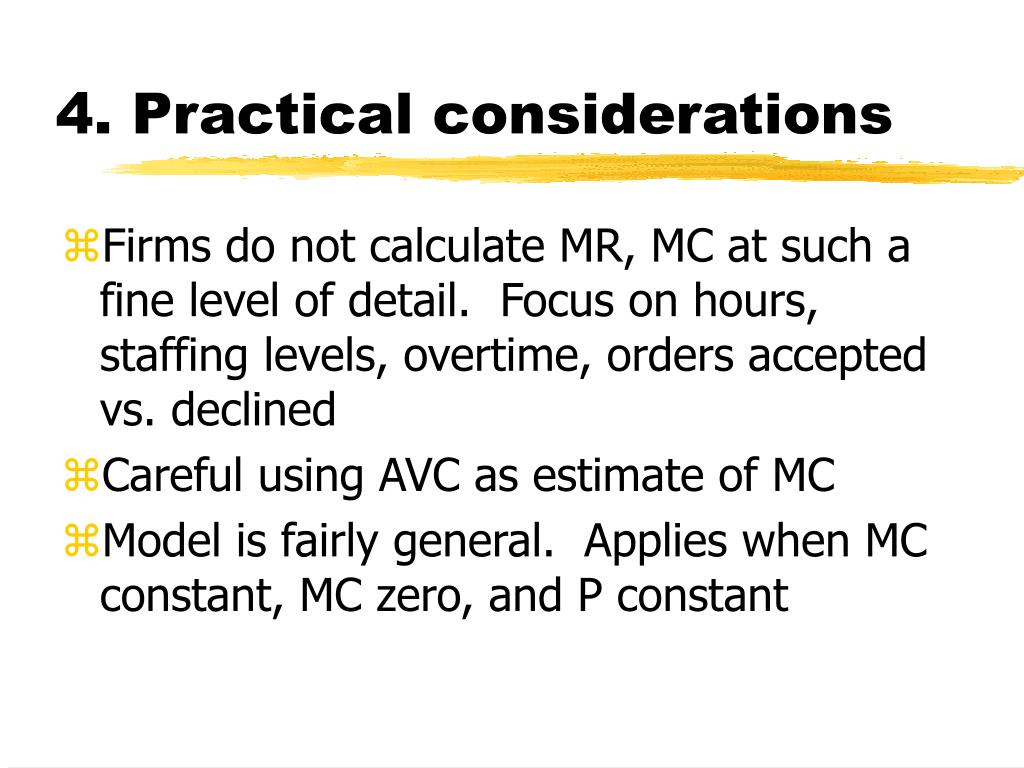 4. Practical considerations

⌘Firms do not calculate MR, MC at such a fine level of detail. Focus on hours, staffing levels, overtime, orders accepted vs. declined

⌘Careful using AVC as estimate of MC

⌘Model is fairly general. Applies when MC constant, MC zero, and P constant